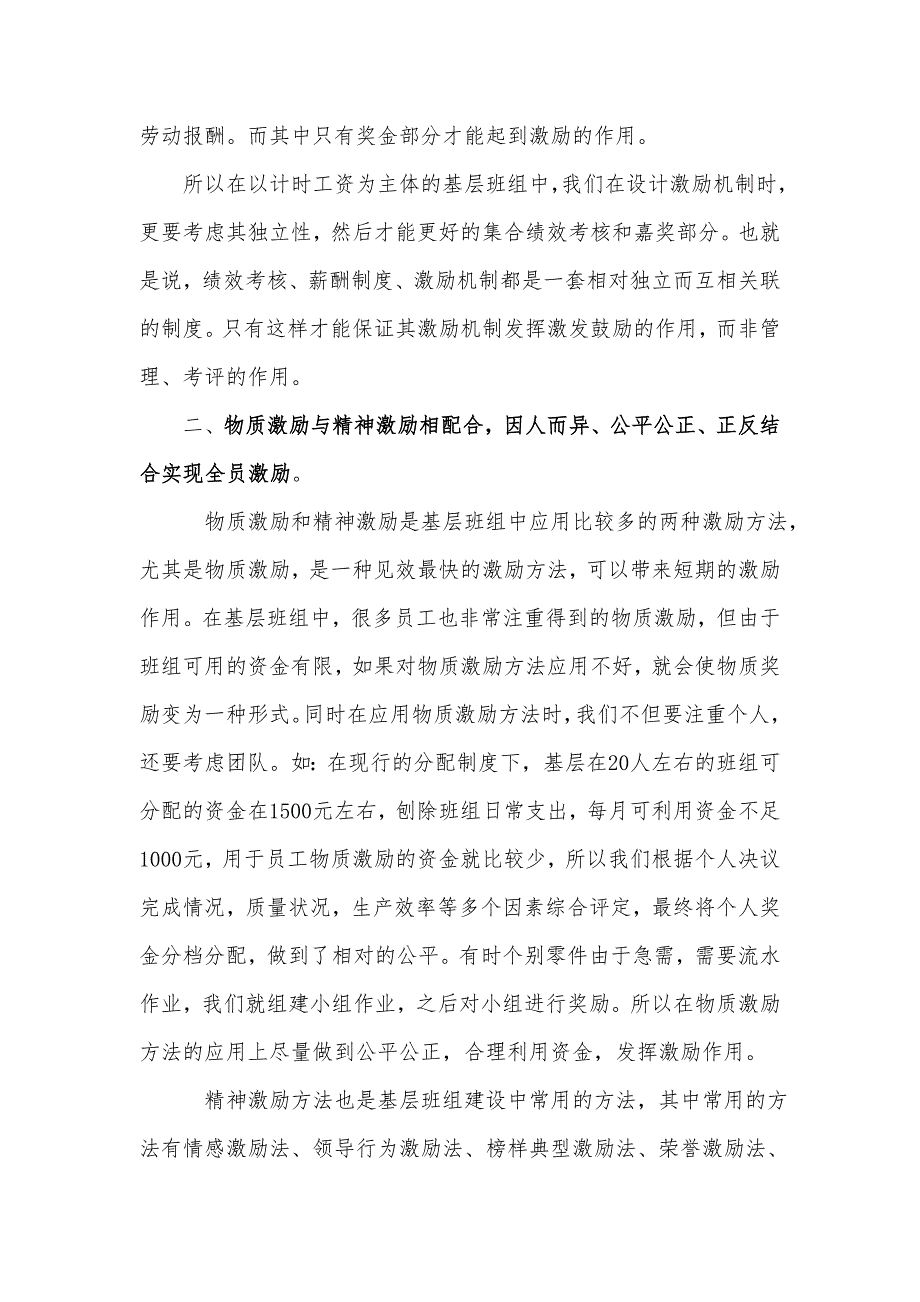 劳动报酬。而其中只有奖金部分才能起到激励的作用。

所以在以计时工资为主体的基层班组中，我们在设计激励机制时，更要考虑其独立性，然后才能更好的集合绩效考核和嘉奖部分。也就是说，绩效考核、薪酬制度、激励机制都是一套相对独立而互相关联的制度。只有这样才能保证其激励机制发挥激发鼓励的作用，而非管理、考评的作用。

二、物质激励与精神激励相配合，因人而异、公平公正、正反结合实现全员激励。

物质激励和精神激励是基层班组中应用比较多的两种激励方法，尤其是物质激励，是一种见效最快的激励方法，可以带来短期的激励作用。在基层班组中，很多员工也非常注重得到的物质激励，但由于班组可用的资金有限，如果对物质激励方法应用不好，就会使物质奖励变为一种形式。同时在应用物质激励方法时，我们不但要注重个人，还要考虑团队。如：在现行的分配制度下，基层在20人左右的班组可分配的资金在1500元左右，刨除班组日常支出，每月可利用资金不足1000元，用于员工物质激励的资金就比较少，所以我们根据个人决议完成情况，质量状况，生产效率等多个因素综合评定，最终将个人奖金分档分配，做到了相对的公平。有时个别零件由于急需，需要流水作业，我们就组建小组作业，之后对小组进行奖励。所以在物质激励方法的应用上尽量做到公平公正，合理利用资金，发挥激励作用。

精神激励方法也是基层班组建设中常用的方法，其中常用的方法有情感激励法、领导行为激励法、榜样典型激励法、荣誉激励法、